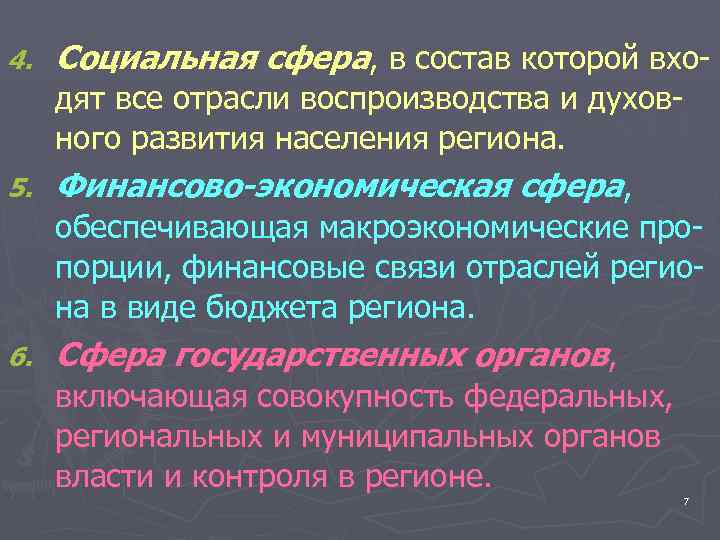 4. Социальная сфера, в состав которой входят все отрасли воспроизводства и духовного развития населения региона.

5. Финансово-экономическая сфера, обеспечивающая макроэкономические пропорции, финансовые связи отраслей региона в виде бюджета региона.

6. Сфера государственных органов, включающая совокупность федеральных, региональных и муниципальных органов власти и контроля в регионе.

7